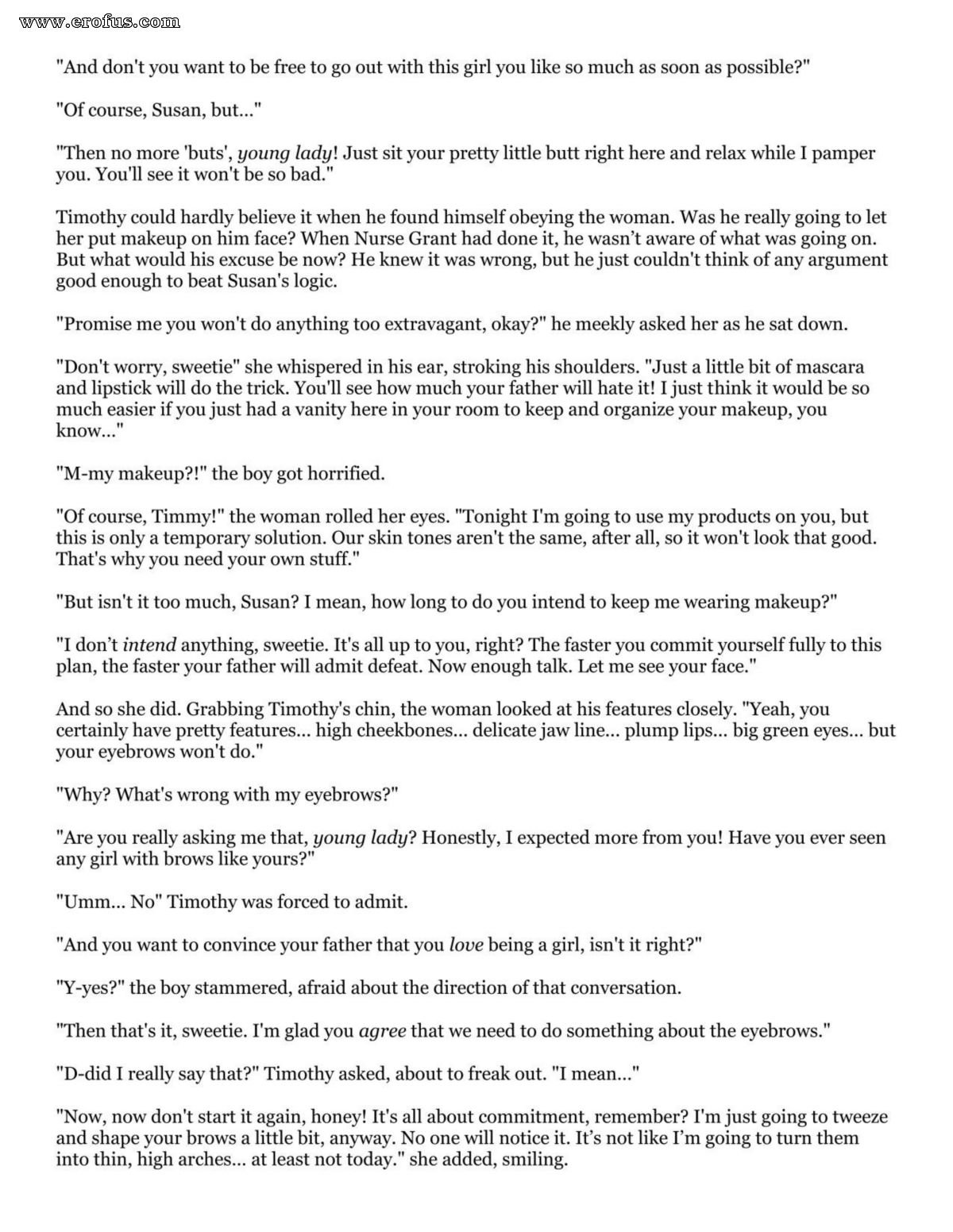 www.erofus.com

"And don't you want to be free to go out with this girl you like so much as soon as possible?"

"Of course, Susan, but..."

"Then no more 'buts', young lady! Just sit your pretty little butt right here and relax while I pamper you. You'll see it won't be so bad."

Timothy could hardly believe it when he found himself obeying the woman. Was he really going to let her put makeup on him face? When Nurse Grant had done it, he wasn't aware of what was going on. But what would his excuse be now? He knew it was wrong, but he just couldn't think of any argument good enough to beat Susan's logic.

"Promise me you won't do anything too extravagant, okay?" he meekly asked her as he sat down.

"Don't worry, sweetie" she whispered in his ear, stroking his shoulders. "Just a little bit of mascara and lipstick will do the trick. You'll see how much your father will hate it! I just think it would be so much easier if you just had a vanity here in your room to keep and organize your makeup, you know..."

"M-my makeup?!" the boy got horrified.

"Of course, Timmy!" the woman rolled her eyes. "Tonight I'm going to use my products on you, but this is only a temporary solution. Our skin tones aren't the same, after all, so it won't look that good. That's why you need your own stuff."

"But isn't it too much, Susan? I mean, how long to do you intend to keep me wearing makeup?"

"I don't intend anything, sweetie. It's all up to you, right? The faster you commit yourself fully to this plan, the faster your father will admit defeat. Now enough talk. Let me see your face."

And so she did. Grabbing Timothy's chin, the woman looked at his features closely. "Yeah, you certainly have pretty features... high cheekbones... delicate jaw line... plump lips... big green eyes... but your eyebrows won't do."

"Why? What's wrong with my eyebrows?"

"Are you really asking me that, young lady? Honestly, I expected more from you! Have you ever seen any girl with brows like yours?"

"Umm... No" Timothy was forced to admit.

"And you want to convince your father that you love being a girl, isn't it right?"

"Y-yes?" the boy stammered, afraid about the direction of that conversation.

"Then that's it, sweetie. I'm glad you agree that we need to do something about the eyebrows."

"D-did I really say that?" Timothy asked, about to freak out. "I mean..."

"Now, now don't start it again, honey! It's all about commitment, remember? I'm just going to tweeze and shape your brows a little bit, anyway. No one will notice it. It's not like I'm going to turn them into thin, high arches... at least not today." she added, smiling.